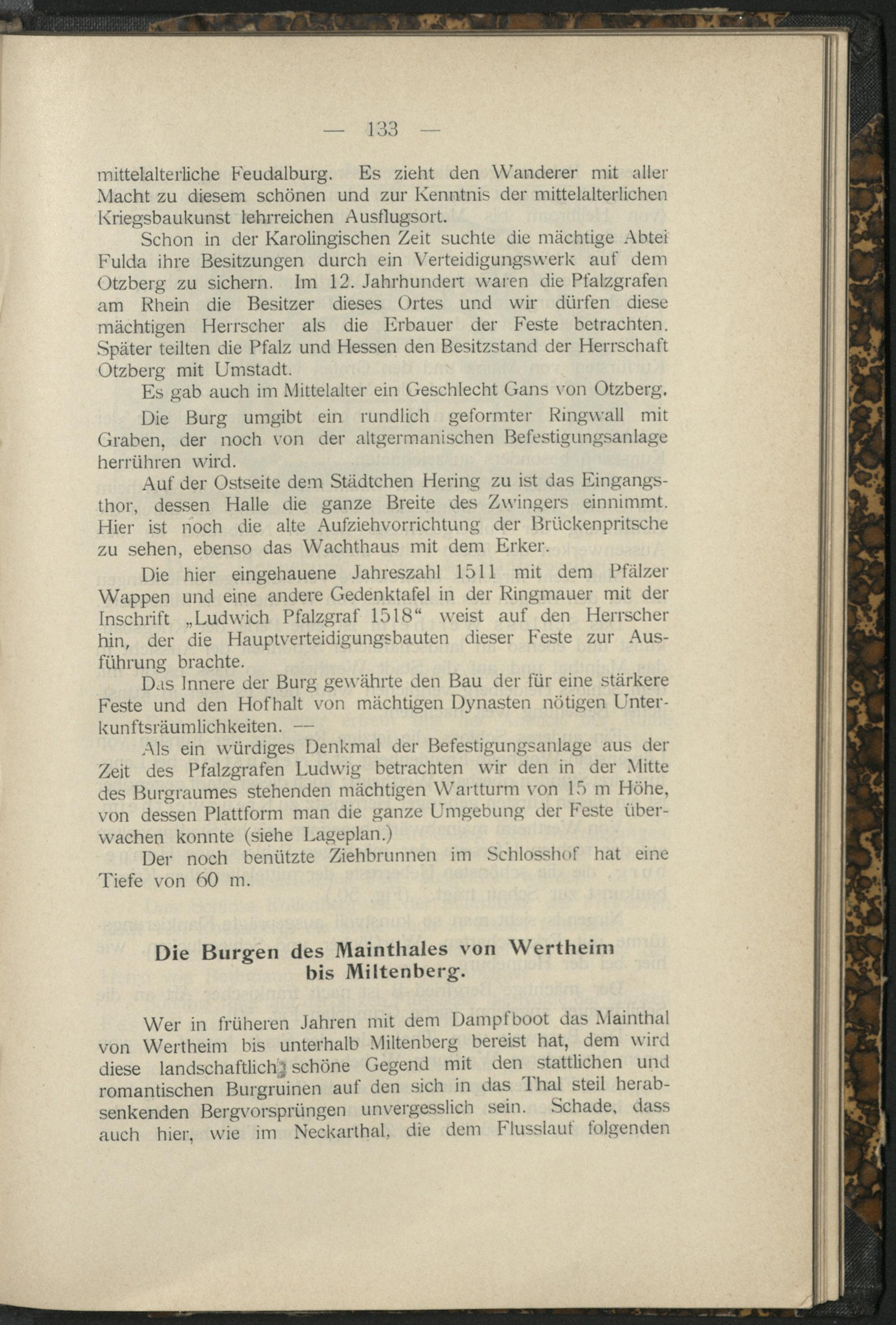 — 133 —

mittelalterliche Feudalburg. Es zieht den Wanderer mit aller Macht zu diesem schönen und zur Kenntnis der mittelalterlichen Kriegsbaukunst lehrreichen Ausflugsort.

Schon in der Karolingischen Zeit suchte die mächtige Abtei Fulda ihre Besitzungen durch ein Verteidigungswerk auf dem Otzberg zu sichern. Im 12. Jahrhundert waren die Pfalzgrafen am Rhein die Besitzer dieses Ortes und wir dürfen diese mächtigen Herrscher als die Erbauer der Feste betrachten. Später teilten die Pfalz und Hessen den Besitzstand der Herrschaft Otzberg mit Umstadt.

Es gab auch im Mittelalter ein Geschlecht Gans von Otzberg.

Die Burg umgibt ein rundlich geformter Ringwall mit Graben, der noch von der altgermanischen Befestigungsanlage herrühren wird.

Auf der Ostseite dem Städtchen Hering zu ist das Eingangsthor, dessen Halle die ganze Breite des Zwingers einnimmt. Hier ist noch die alte Aufziehvorrichtung der Brückenpritsche zu sehen, ebenso das Wachthaus mit dem Erker.

Die hier eingehauene Jahreszahl 1511 mit dem Pfälzer Wappen und eine andere Gedenktafel in der Ringmauer mit der Inschrift „Ludwich Pfalzgraf 1518“ weist auf den Herrscher hin, der die Hauptverteidigungsbauten dieser Feste zur Ausführung brachte.

Das Innere der Burg gewährte den Bau der für eine stärkere Feste und den Hofhalt von mächtigen Dynasten nötigen Unterkunftsräumlichkeiten. —

Als ein würdiges Denkmal der Befestigungsanlage aus der Zeit des Pfalzgrafen Ludwig betrachten wir den in der Mitte des Burgraumes stehenden mächtigen Wartturm von 15 m Höhe, von dessen Plattform man die ganze Umgebung der Feste überwachen konnte (siehe Lageplan.)

Der noch benützte Ziehbrunnen im Schlosshof hat eine Tiefe von 60 m.

Die Burgen des Mainthales von Wertheim
bis Miltenberg.

Wer in früheren Jahren mit dem Dampfboot das Mainthal von Wertheim bis unterhalb Miltenberg bereist hat, dem wird diese landschaftlich schöne Gegend mit den stattlichen und romantischen Burgruinen auf den sich in das Thal steil herabsenkenden Bergvorsprüngen unvergesslich sein. Schade, dass auch hier, wie im Neckarthal, die dem Flusslauf folgenden